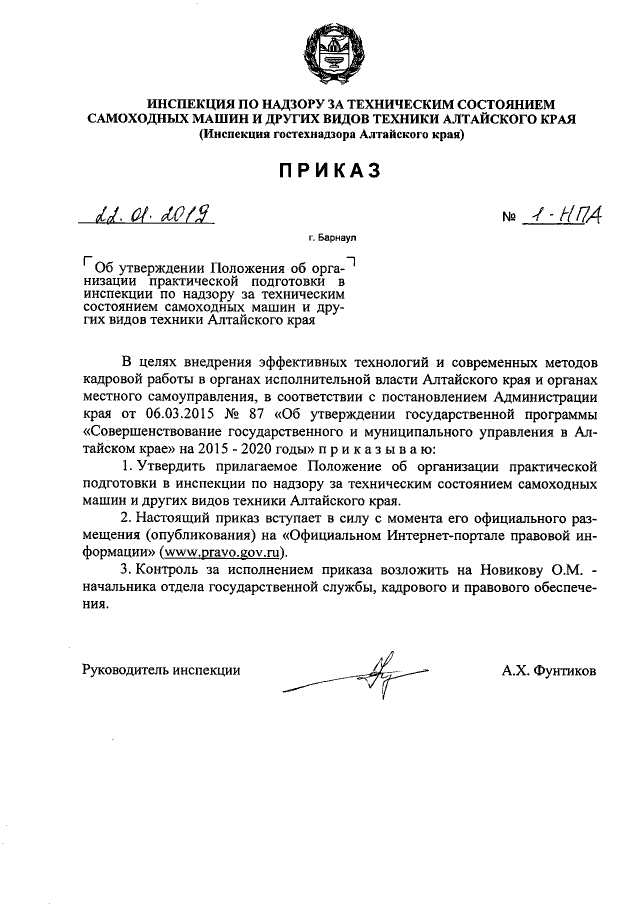 ИНСПЕКЦИЯ ПО НАДЗОРУ ЗА ТЕХНИЧЕСКИМ СОСТОЯНИЕМ САМОХОДНЫХ МАШИН И ДРУГИХ ВИДОВ ТЕХНИКИ АЛТАЙСКОГО КРАЯ
(Инспекция гостехнадзора Алтайского края)

ПРИКАЗ

22.01.2019 № 1-НПА

г. Барнаул

Об утверждении Положения об организации практической подготовки в инспекции по надзору за техническим состоянием самоходных машин и других видов техники Алтайского края

В целях внедрения эффективных технологий и современных методов кадровой работы в органах исполнительной власти Алтайского края и органах местного самоуправления, в соответствии с постановлением Администрации края от 06.03.2015 № 87 «Об утверждении государственной программы «Совершенствование государственного и муниципального управления в Алтайском крае» на 2015 - 2020 годы» п р и к а з ы в а ю:

1. Утвердить прилагаемое Положение об организации практической подготовки в инспекции по надзору за техническим состоянием самоходных машин и других видов техники Алтайского края.

2. Настоящий приказ вступает в силу с момента его официального размещения (опубликования) на «Официальном Интернет-портале правовой информации» (www.pravo.gov.ru).

3. Контроль за исполнением приказа возложить на Новикову О.М. - начальника отдела государственной службы, кадрового и правового обеспечения.

Руководитель инспекции А.Х. Фунтиков